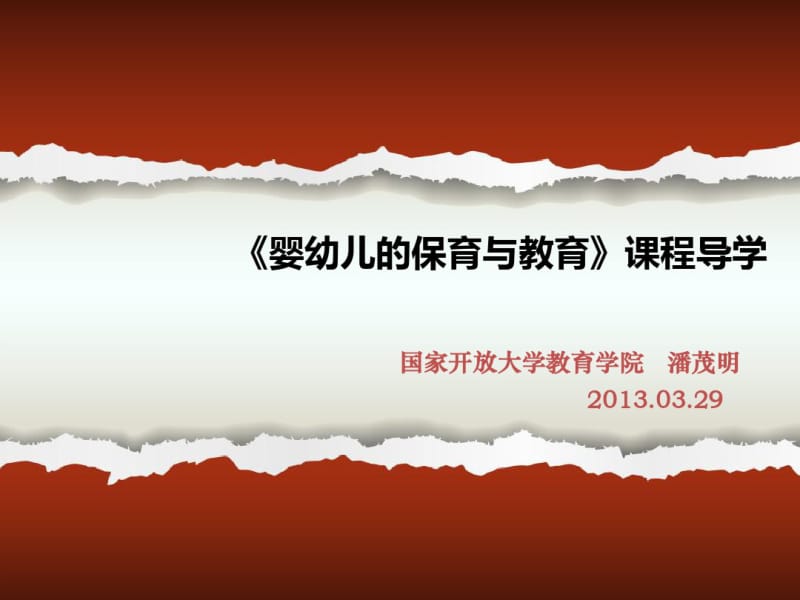 《婴幼儿的保育与教育》课程导学

国家开放大学教育学院　潘茂明
2013.03.29